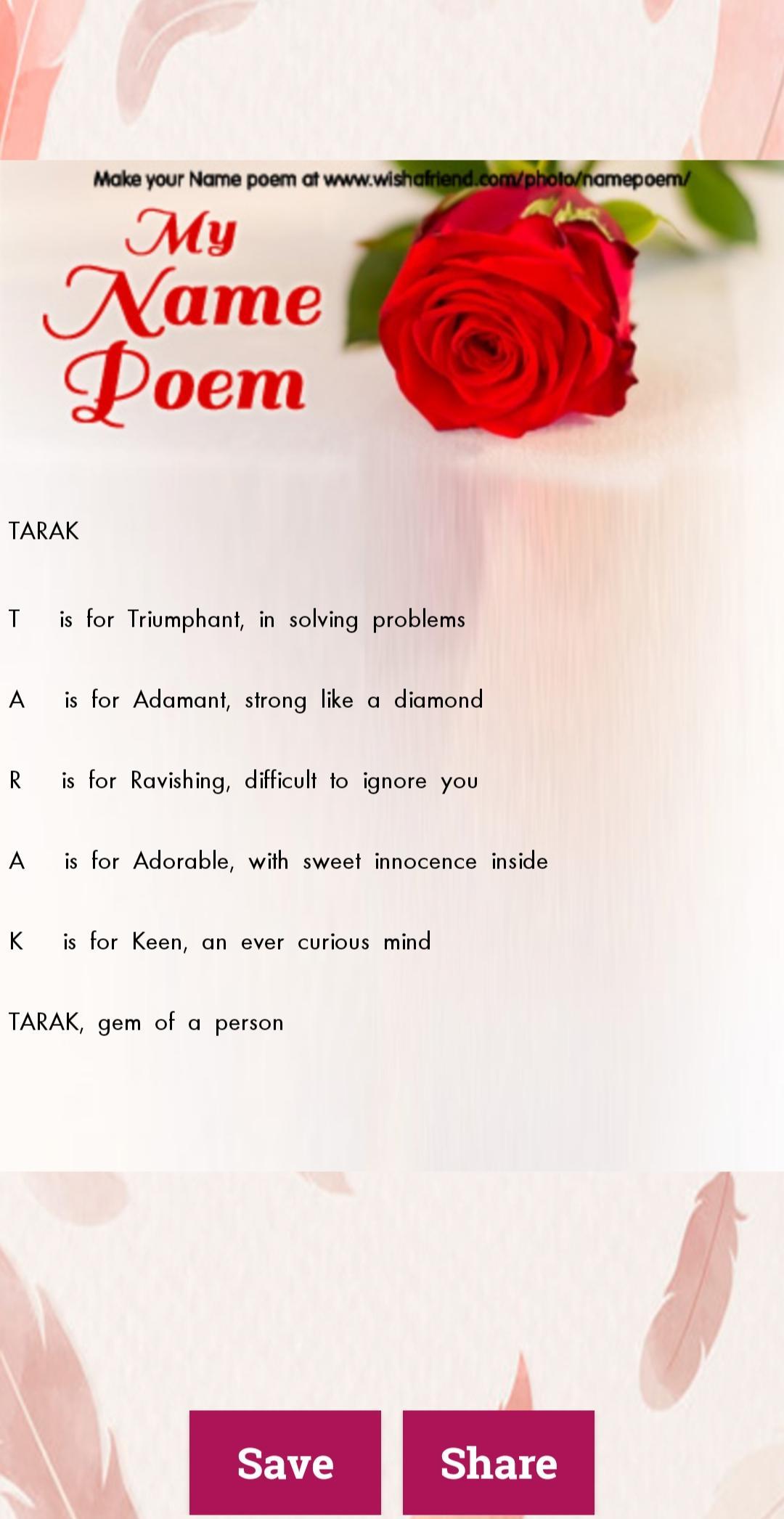 Make your Name poem at www.wishafriend.com/photo/namepoem/

My Name Poem

TARAK

T is for Triumphant, in solving problems

A is for Adamant, strong like a diamond

R is for Ravishing, difficult to ignore you

A is for Adorable, with sweet innocence inside

K is for Keen, an ever curious mind

TARAK, gem of a person

Save

Share